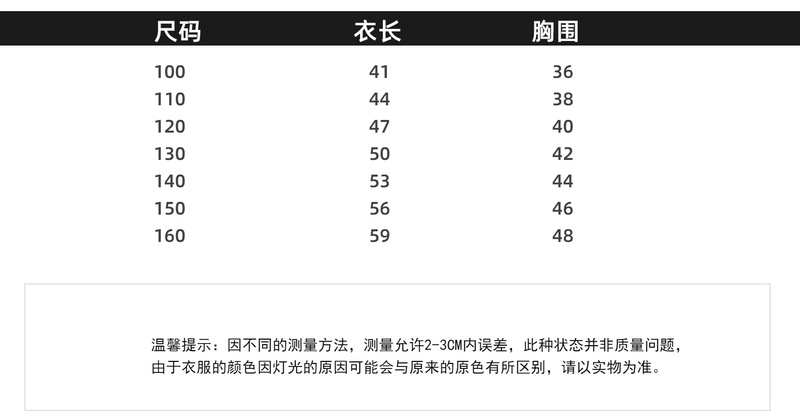 | 尺码 | 衣长 | 胸围 |
|---|---|---|
| 100 | 41 | 36 |
| 110 | 44 | 38 |
| 120 | 47 | 40 |
| 130 | 50 | 42 |
| 140 | 53 | 44 |
| 150 | 56 | 46 |
| 160 | 59 | 48 |

温馨提示：因不同的测量方法，测量允许2-3CM内误差，此种状态并非质量问题，由于衣服的颜色因灯光的原因可能会与原来的原色有所区别，请以实物为准。